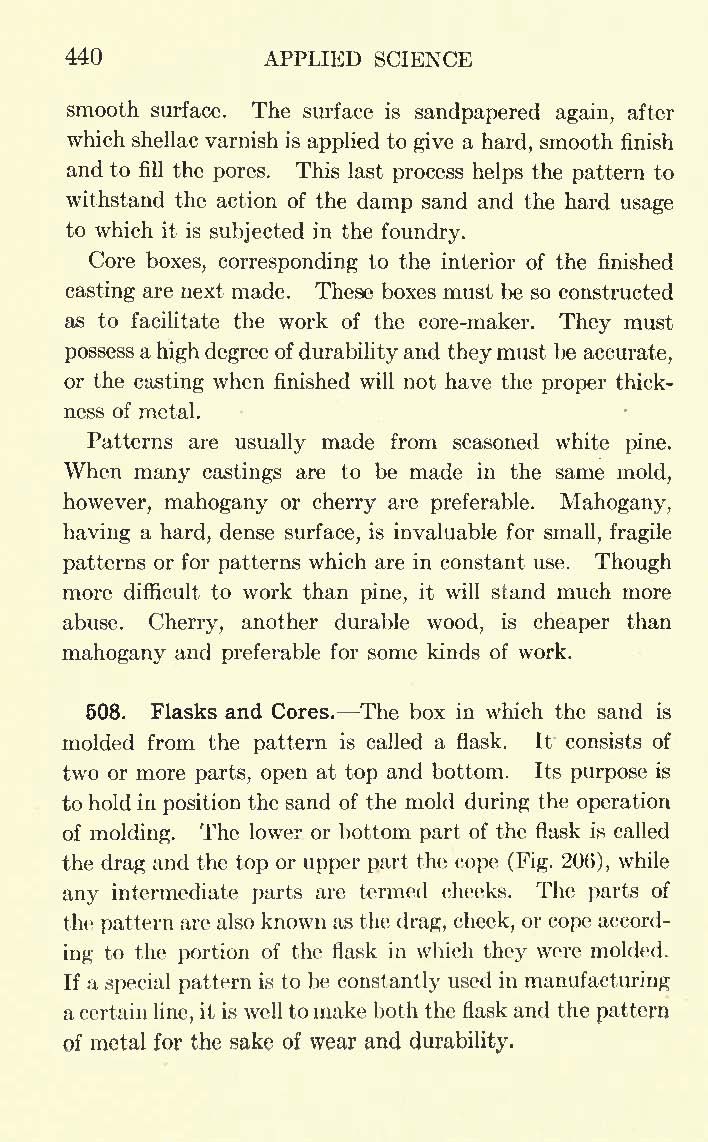 440 APPLIED SCIENCE

smooth surface. The surface is sandpapered again, after which shellac varnish is applied to give a hard, smooth finish and to fill the pores. This last process helps the pattern to withstand the action of the damp sand and the hard usage to which it is subjected in the foundry.

Core boxes, corresponding to the interior of the finished casting are next made. These boxes must be so constructed as to facilitate the work of the core-maker. They must possess a high degree of durability and they must be accurate, or the casting when finished will not have the proper thickness of metal.

Patterns are usually made from seasoned white pine. When many castings are to be made in the same mold, however, mahogany or cherry are preferable. Mahogany, having a hard, dense surface, is invaluable for small, fragile patterns or for patterns which are in constant use. Though more difficult to work than pine, it will stand much more abuse. Cherry, another durable wood, is cheaper than mahogany and preferable for some kinds of work.

508. Flasks and Cores.—The box in which the sand is molded from the pattern is called a flask. It consists of two or more parts, open at top and bottom. Its purpose is to hold in position the sand of the mold during the operation of molding. The lower or bottom part of the flask is called the drag and the top or upper part the cope (Fig. 206), while any intermediate parts are termed cheeks. The parts of the pattern are also known as the drag, cheek, or cope according to the portion of the flask in which they were molded. If a special pattern is to be constantly used in manufacturing a certain line, it is well to make both the flask and the pattern of metal for the sake of wear and durability.